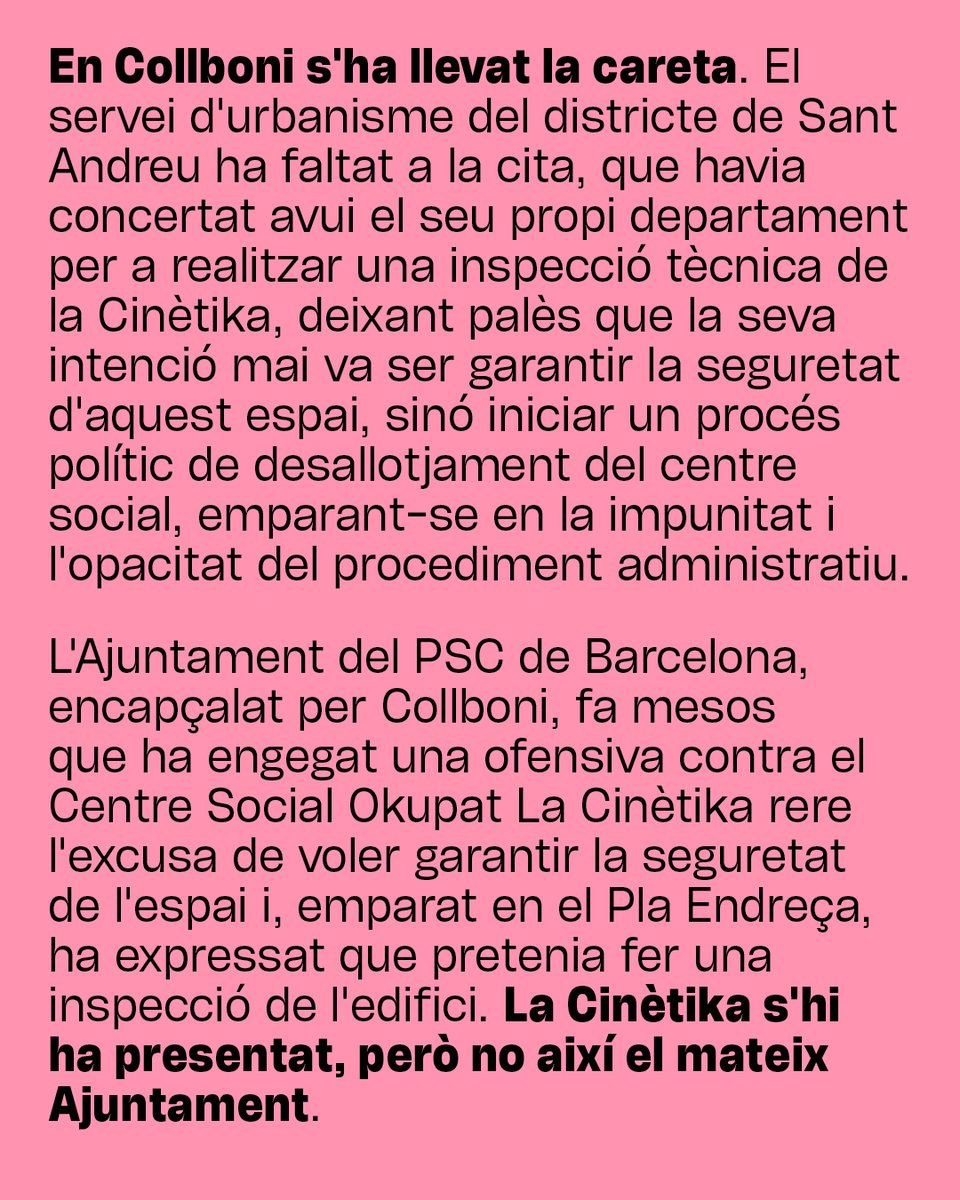 En Collboni s'ha llevat la careta. El servei d'urbanisme del districte de Sant Andreu ha faltat a la cita, que havia concertat avui el seu propi departament per a realitzar una inspecció tècnica de la Cinètika, deixant palès que la seva intenció mai va ser garantir la seguretat d'aquest espai, sinó iniciar un procés polític de desallotjament del centre social, emparant-se en la impunitat i l'opacitat del procediment administratiu.

L'Ajuntament del PSC de Barcelona, encapçalat per Collboni, fa mesos que ha engegat una ofensiva contra el Centre Social Okupat La Cinètika rere l'excusa de voler garantir la seguretat de l'espai i, emparat en el Pla Endreça, ha expressat que pretenia fer una inspecció de l'edifici. La Cinètika s'hi ha presentat, però no així el mateix Ajuntament.